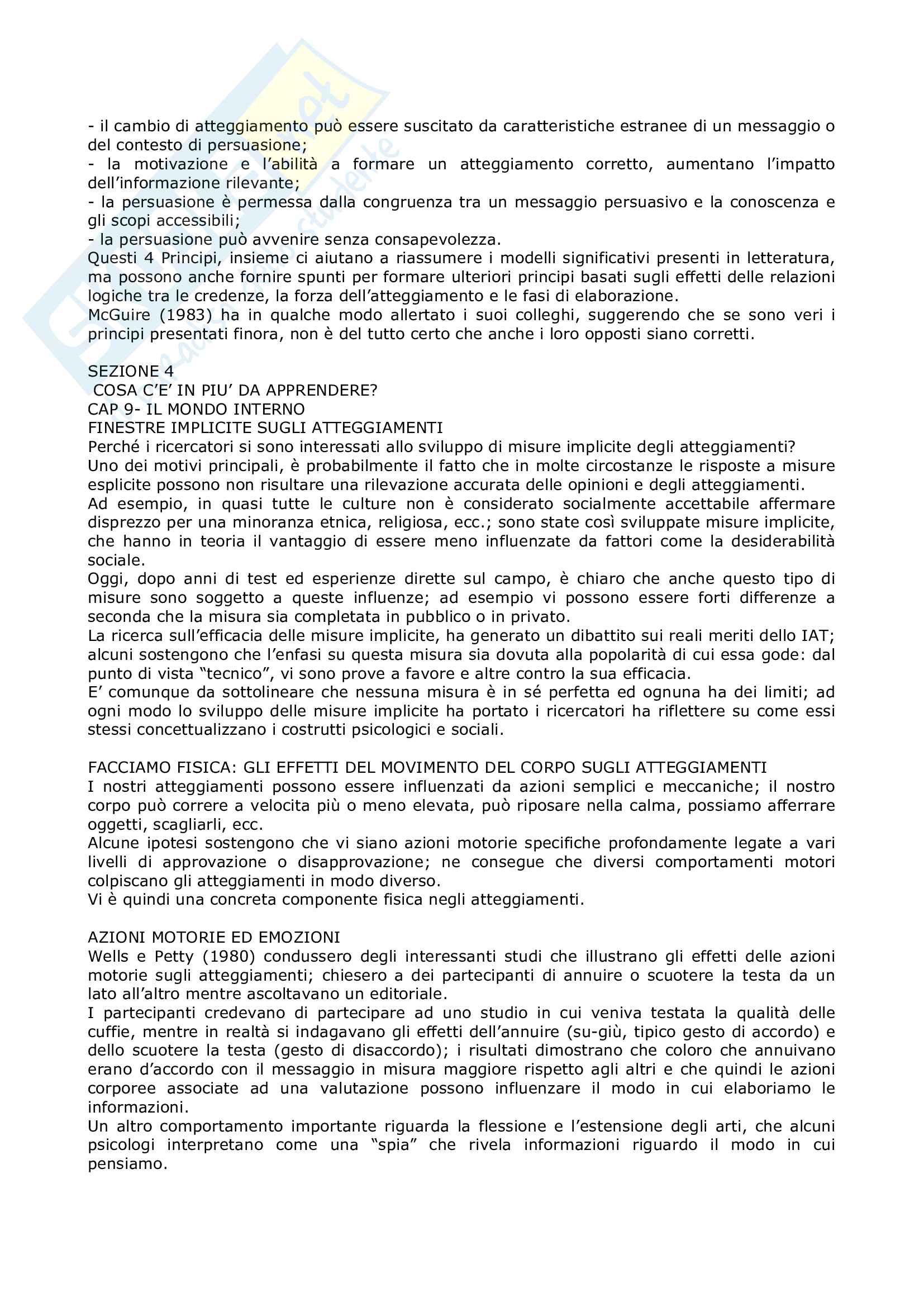 - il cambio di atteggiamento può essere suscitato da caratteristiche estranee di un messaggio o del contesto di persuasione;
- la motivazione e l'abilità a formare un atteggiamento corretto, aumentano l'impatto dell'informazione rilevante;
- la persuasione è permessa dalla congruenza tra un messaggio persuasivo e la conoscenza e gli scopi accessibili;
- la persuasione può avvenire senza consapevolezza.
Questi 4 Principi, insieme ci aiutano a riassumere i modelli significativi presenti in letteratura, ma possono anche fornire spunti per formare ulteriori principi basati sugli effetti delle relazioni logiche tra le credenze, la forza dell'atteggiamento e le fasi di elaborazione.
McGuire (1983) ha in qualche modo allertato i suoi colleghi, suggerendo che se sono veri i principi presentati finora, non è del tutto certo che anche i loro opposti siano corretti.

SEZIONE 4
COSA C'E' IN PIU' DA APPRENDERE?
CAP 9- IL MONDO INTERNO
FINESTRE IMPLICITE SUGLI ATTEGGIAMENTI
Perché i ricercatori si sono interessati allo sviluppo di misure implicite degli atteggiamenti?
Uno dei motivi principali, è probabilmente il fatto che in molte circostanze le risposte a misure esplicite possono non risultare una rilevazione accurata delle opinioni e degli atteggiamenti.
Ad esempio, in quasi tutte le culture non è considerato socialmente accettabile affermare disprezzo per una minoranza etnica, religiosa, ecc.; sono state così sviluppate misure implicite, che hanno in teoria il vantaggio di essere meno influenzate da fattori come la desiderabilità sociale.
Oggi, dopo anni di test ed esperienze dirette sul campo, è chiaro che anche questo tipo di misure sono soggetto a queste influenze; ad esempio vi possono essere forti differenze a seconda che la misura sia completata in pubblico o in privato.
La ricerca sull'efficacia delle misure implicite, ha generato un dibattito sui reali meriti dello IAT; alcuni sostengono che l'enfasi su questa misura sia dovuta alla popolarità di cui essa gode: dal punto di vista "tecnico", vi sono prove a favore e altre contro la sua efficacia.
E' comunque da sottolineare che nessuna misura è in sé perfetta ed ognuna ha dei limiti; ad ogni modo lo sviluppo delle misure implicite ha portato i ricercatori ha riflettere su come essi stessi concettualizzano i costrutti psicologici e sociali.

FACCIAMO FISICA: GLI EFFETTI DEL MOVIMENTO DEL CORPO SUGLI ATTEGGIAMENTI
I nostri atteggiamenti possono essere influenzati da azioni semplici e meccaniche; il nostro corpo può correre a velocita più o meno elevata, può riposare nella calma, possiamo afferrare oggetti, scagliarli, ecc.
Alcune ipotesi sostengono che vi siano azioni motorie specifiche profondamente legate a vari livelli di approvazione o disapprovazione; ne consegue che diversi comportamenti motori colpiscano gli atteggiamenti in modo diverso.
Vi è quindi una concreta componente fisica negli atteggiamenti.

AZIONI MOTORIE ED EMOZIONI
Wells e Petty (1980) condussero degli interessanti studi che illustrano gli effetti delle azioni motorie sugli atteggiamenti; chiesero a dei partecipanti di annuire o scuotere la testa da un lato all'altro mentre ascoltavano un editoriale.
I partecipanti credevano di partecipare ad uno studio in cui veniva testata la qualità delle cuffie, mentre in realtà si indagavano gli effetti dell'annuire (su-giù, tipico gesto di accordo) e dello scuotere la testa (gesto di disaccordo); i risultati dimostrano che coloro che annuivano erano d'accordo con il messaggio in misura maggiore rispetto agli altri e che quindi le azioni corporee associate ad una valutazione possono influenzare il modo in cui elaboriamo le informazioni.
Un altro comportamento importante riguarda la flessione e l'estensione degli arti, che alcuni psicologi interpretano come una "spia" che rivela informazioni riguardo il modo in cui pensiamo.